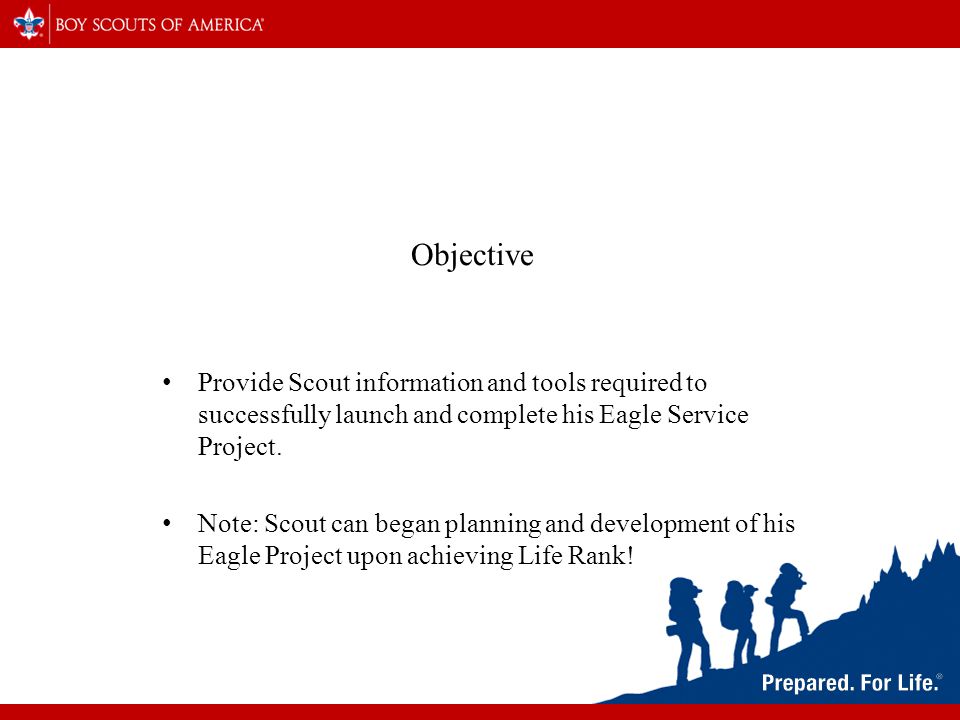 BOY SCOUTS OF AMERICA®

Objective

• Provide Scout information and tools required to successfully launch and complete his Eagle Service Project.

• Note: Scout can began planning and development of his Eagle Project upon achieving Life Rank!

Prepared. For Life.®